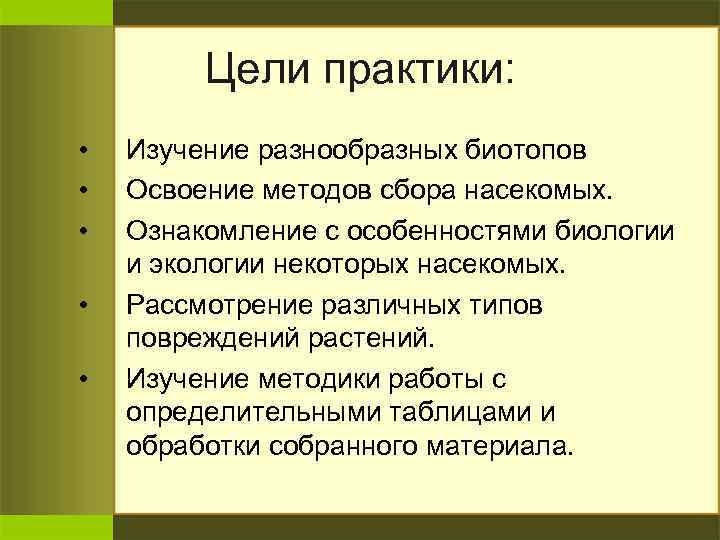 Цели практики:

• Изучение разнообразных биотопов
• Освоение методов сбора насекомых.
• Ознакомление с особенностями биологии и экологии некоторых насекомых.
• Рассмотрение различных типов повреждений растений.
• Изучение методики работы с определительными таблицами и обработки собранного материала.